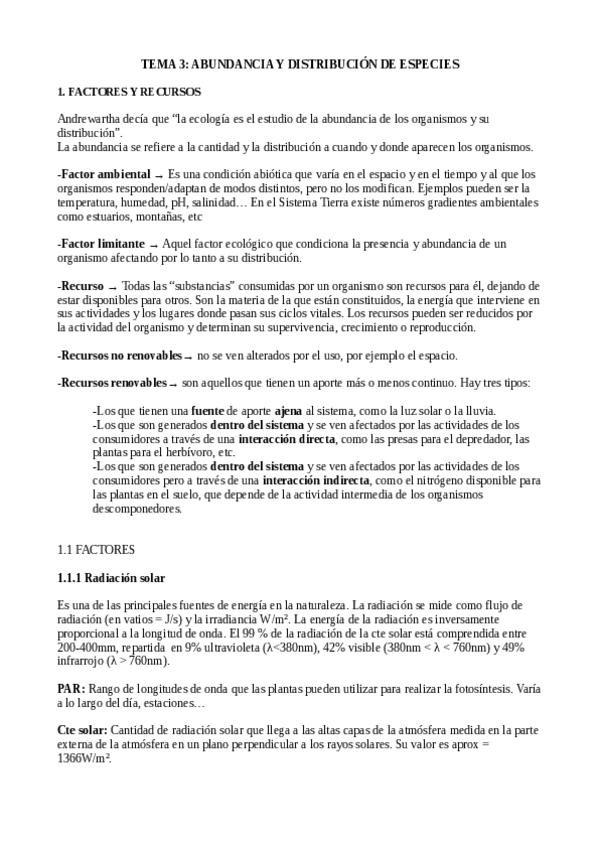 TEMA 3: ABUNDANCIA Y DISTRIBUCIÓN DE ESPECIES

1. FACTORES Y RECURSOS

Andrewartha decía que "la ecología es el estudio de la abundancia de los organismos y su distribución".
La abundancia se refiere a la cantidad y la distribución a cuando y donde aparecen los organismos.

-Factor ambiental → Es una condición abiótica que varía en el espacio y en el tiempo y al que los organismos responden/adaptan de modos distintos, pero no los modifican. Ejemplos pueden ser la temperatura, humedad, pH, salinidad… En el Sistema Tierra existe números gradientes ambientales como estuarios, montañas, etc

-Factor limitante → Aquel factor ecológico que condiciona la presencia y abundancia de un organismo afectando por lo tanto a su distribución.

-Recurso → Todas las "substancias" consumidas por un organismo son recursos para él, dejando de estar disponibles para otros. Son la materia de la que están constituidos, la energía que interviene en sus actividades y los lugares donde pasan sus ciclos vitales. Los recursos pueden ser reducidos por la actividad del organismo y determinan su supervivencia, crecimiento o reproducción.

-Recursos no renovables → no se ven alterados por el uso, por ejemplo el espacio.

-Recursos renovables → son aquellos que tienen un aporte más o menos continuo. Hay tres tipos:

-Los que tienen una fuente de aporte ajena al sistema, como la luz solar o la lluvia.
-Los que son generados dentro del sistema y se ven afectados por las actividades de los consumidores a través de una interacción directa, como las presas para el depredador, las plantas para el herbívoro, etc.
-Los que son generados dentro del sistema y se ven afectados por las actividades de los consumidores pero a través de una interacción indirecta, como el nitrógeno disponible para las plantas en el suelo, que depende de la actividad intermedia de los organismos descomponedores.

1.1 FACTORES

1.1.1 Radiación solar

Es una de las principales fuentes de energía en la naturaleza. La radiación se mide como flujo de radiación (en vatios = J/s) y la irradiancia W/m². La energía de la radiación es inversamente proporcional a la longitud de onda. El 99 % de la radiación de la cte solar está comprendida entre 200-400mm, repartida en 9% ultravioleta (λ<380nm), 42% visible (380nm < λ < 760nm) y 49% infrarrojo (λ > 760nm).

PAR: Rango de longitudes de onda que las plantas pueden utilizar para realizar la fotosíntesis. Varía a lo largo del día, estaciones…

Cte solar: Cantidad de radiación solar que llega a las altas capas de la atmósfera medida en la parte externa de la atmósfera en un plano perpendicular a los rayos solares. Su valor es aprox = 1366W/m².